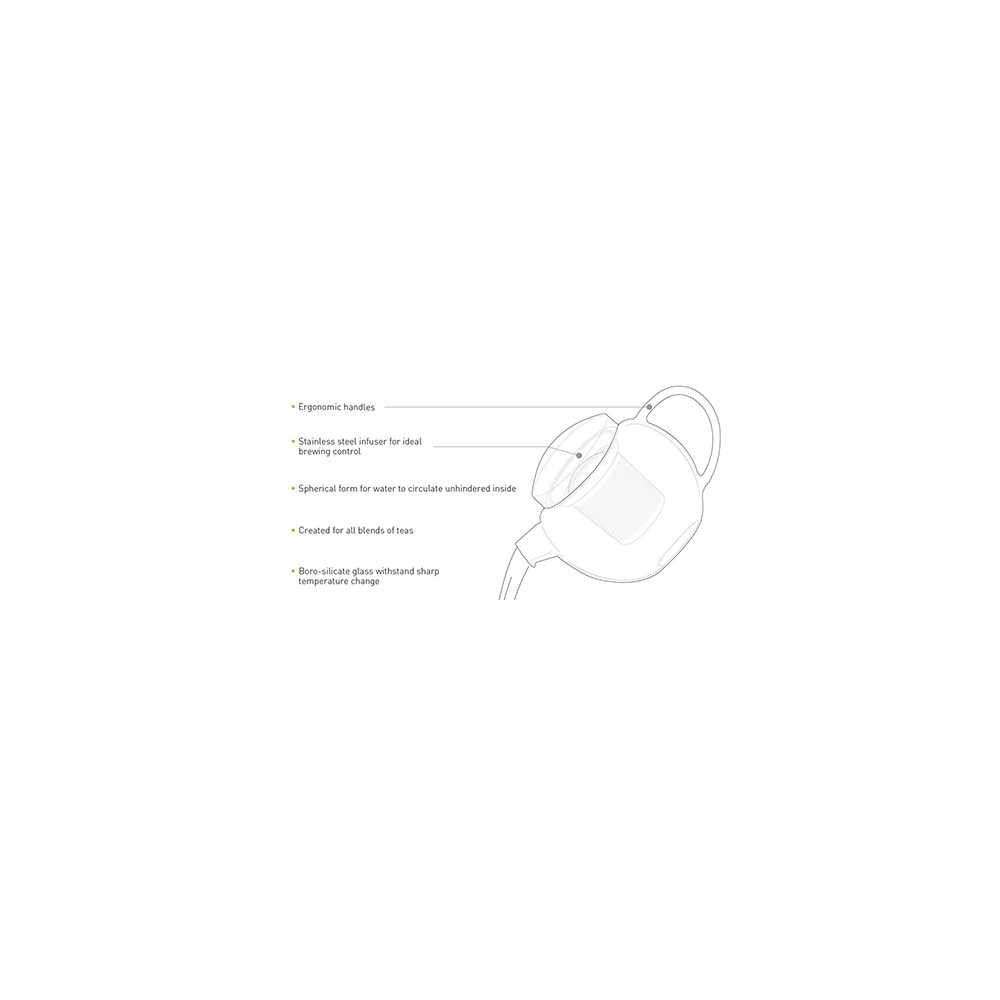 • Ergonomic handles

• Stainless steel infuser for ideal brewing control

• Spherical form for water to circulate unhindered inside

• Created for all blends of teas

• Boro-silicate glass withstand sharp temperature change